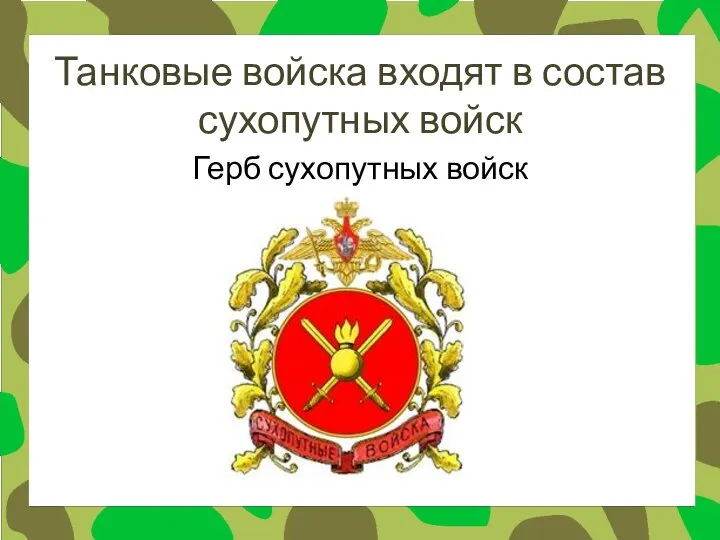 Танковые войска входят в состав сухопутных войск

Герб сухопутных войск

СУХОПУТНЫЕ ВОЙСКА